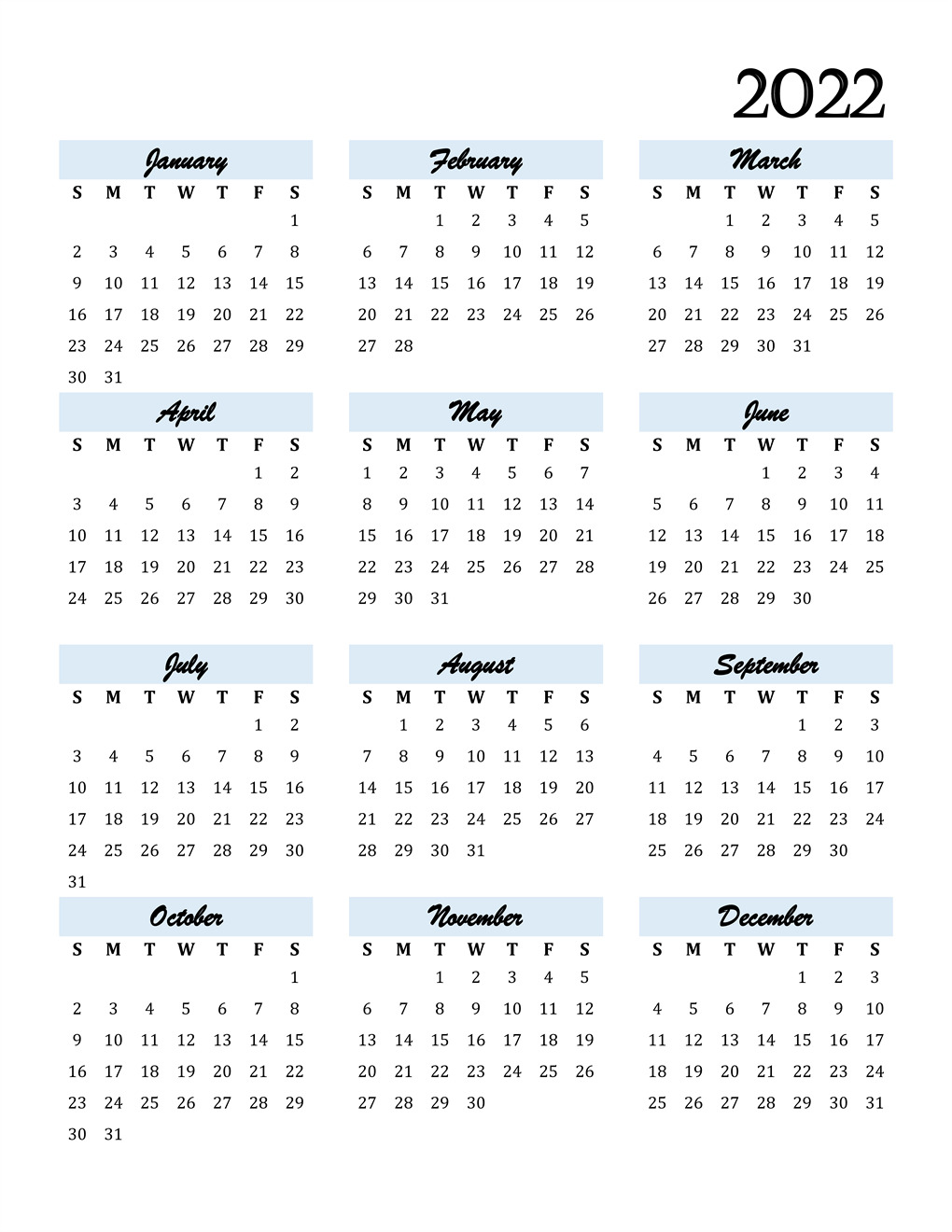 2022

January

| S | M | T | W | T | F | S |
|---|---|---|---|---|---|---|
| | | | | | | 1 |
| 2 | 3 | 4 | 5 | 6 | 7 | 8 |
| 9 | 10 | 11 | 12 | 13 | 14 | 15 |
| 16 | 17 | 18 | 19 | 20 | 21 | 22 |
| 23 | 24 | 25 | 26 | 27 | 28 | 29 |
| 30 | 31 | | | | | |

February

| S | M | T | W | T | F | S |
|---|---|---|---|---|---|---|
| | | 1 | 2 | 3 | 4 | 5 |
| 6 | 7 | 8 | 9 | 10 | 11 | 12 |
| 13 | 14 | 15 | 16 | 17 | 18 | 19 |
| 20 | 21 | 22 | 23 | 24 | 25 | 26 |
| 27 | 28 | | | | | |

March

| S | M | T | W | T | F | S |
|---|---|---|---|---|---|---|
| | | 1 | 2 | 3 | 4 | 5 |
| 6 | 7 | 8 | 9 | 10 | 11 | 12 |
| 13 | 14 | 15 | 16 | 17 | 18 | 19 |
| 20 | 21 | 22 | 23 | 24 | 25 | 26 |
| 27 | 28 | 29 | 30 | 31 | | |

April

| S | M | T | W | T | F | S |
|---|---|---|---|---|---|---|
| | | | | | 1 | 2 |
| 3 | 4 | 5 | 6 | 7 | 8 | 9 |
| 10 | 11 | 12 | 13 | 14 | 15 | 16 |
| 17 | 18 | 19 | 20 | 21 | 22 | 23 |
| 24 | 25 | 26 | 27 | 28 | 29 | 30 |

May

| S | M | T | W | T | F | S |
|---|---|---|---|---|---|---|
| 1 | 2 | 3 | 4 | 5 | 6 | 7 |
| 8 | 9 | 10 | 11 | 12 | 13 | 14 |
| 15 | 16 | 17 | 18 | 19 | 20 | 21 |
| 22 | 23 | 24 | 25 | 26 | 27 | 28 |
| 29 | 30 | 31 | | | | |

June

| S | M | T | W | T | F | S |
|---|---|---|---|---|---|---|
| | | | 1 | 2 | 3 | 4 |
| 5 | 6 | 7 | 8 | 9 | 10 | 11 |
| 12 | 13 | 14 | 15 | 16 | 17 | 18 |
| 19 | 20 | 21 | 22 | 23 | 24 | 25 |
| 26 | 27 | 28 | 29 | 30 | | |

July

| S | M | T | W | T | F | S |
|---|---|---|---|---|---|---|
| | | | | | 1 | 2 |
| 3 | 4 | 5 | 6 | 7 | 8 | 9 |
| 10 | 11 | 12 | 13 | 14 | 15 | 16 |
| 17 | 18 | 19 | 20 | 21 | 22 | 23 |
| 24 | 25 | 26 | 27 | 28 | 29 | 30 |
| 31 | | | | | | |

August

| S | M | T | W | T | F | S |
|---|---|---|---|---|---|---|
| | 1 | 2 | 3 | 4 | 5 | 6 |
| 7 | 8 | 9 | 10 | 11 | 12 | 13 |
| 14 | 15 | 16 | 17 | 18 | 19 | 20 |
| 21 | 22 | 23 | 24 | 25 | 26 | 27 |
| 28 | 29 | 30 | 31 | | | |

September

| S | M | T | W | T | F | S |
|---|---|---|---|---|---|---|
| | | | | 1 | 2 | 3 |
| 4 | 5 | 6 | 7 | 8 | 9 | 10 |
| 11 | 12 | 13 | 14 | 15 | 16 | 17 |
| 18 | 19 | 20 | 21 | 22 | 23 | 24 |
| 25 | 26 | 27 | 28 | 29 | 30 | |

October

| S | M | T | W | T | F | S |
|---|---|---|---|---|---|---|
| | | | | | | 1 |
| 2 | 3 | 4 | 5 | 6 | 7 | 8 |
| 9 | 10 | 11 | 12 | 13 | 14 | 15 |
| 16 | 17 | 18 | 19 | 20 | 21 | 22 |
| 23 | 24 | 25 | 26 | 27 | 28 | 29 |
| 30 | 31 | | | | | |

November

| S | M | T | W | T | F | S |
|---|---|---|---|---|---|---|
| | | 1 | 2 | 3 | 4 | 5 |
| 6 | 7 | 8 | 9 | 10 | 11 | 12 |
| 13 | 14 | 15 | 16 | 17 | 18 | 19 |
| 20 | 21 | 22 | 23 | 24 | 25 | 26 |
| 27 | 28 | 29 | 30 | | | |

December

| S | M | T | W | T | F | S |
|---|---|---|---|---|---|---|
| | | | | 1 | 2 | 3 |
| 4 | 5 | 6 | 7 | 8 | 9 | 10 |
| 11 | 12 | 13 | 14 | 15 | 16 | 17 |
| 18 | 19 | 20 | 21 | 22 | 23 | 24 |
| 25 | 26 | 27 | 28 | 29 | 30 | 31 |